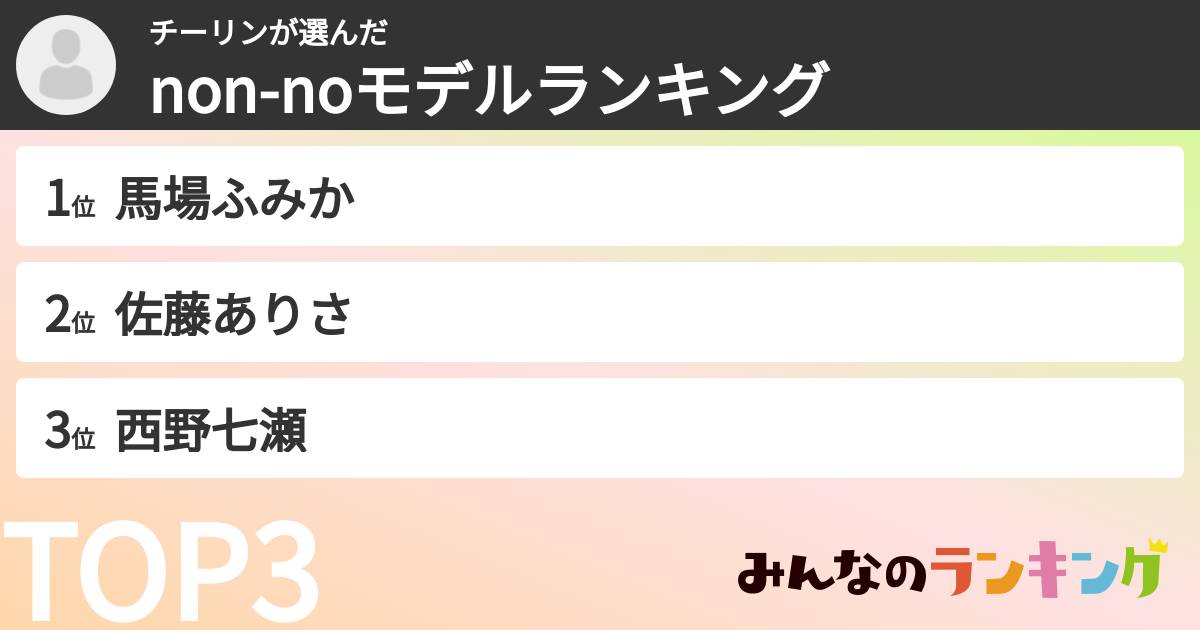 チーリンが選んだ
non-noモデルランキング

1位 馬場ふみか

2位 佐藤ありさ

3位 西野七瀬

TOP3

みんなのランキング